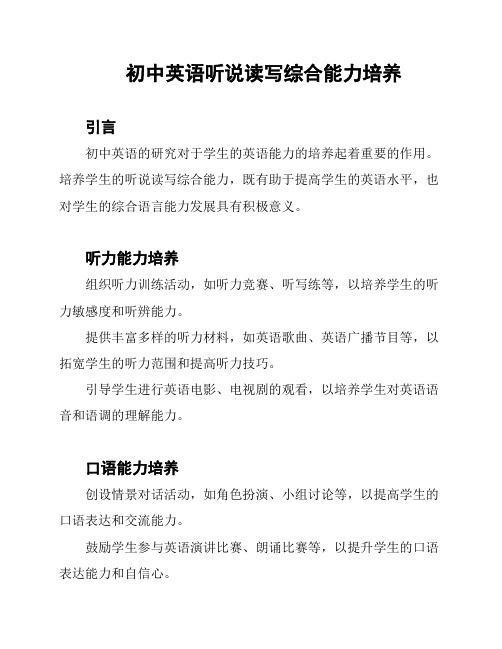 初中英语听说读写综合能力培养

引言

初中英语的研究对于学生的英语能力的培养起着重要的作用。培养学生的听说读写综合能力，既有助于提高学生的英语水平，也对学生的综合语言能力发展具有积极意义。

听力能力培养

组织听力训练活动，如听力竞赛、听写练等，以培养学生的听力敏感度和听辨能力。

提供丰富多样的听力材料，如英语歌曲、英语广播节目等，以拓宽学生的听力范围和提高听力技巧。

引导学生进行英语电影、电视剧的观看，以培养学生对英语语音和语调的理解能力。

口语能力培养

创设情景对话活动，如角色扮演、小组讨论等，以提高学生的口语表达和交流能力。

鼓励学生参与英语演讲比赛、朗诵比赛等，以提升学生的口语表达能力和自信心。